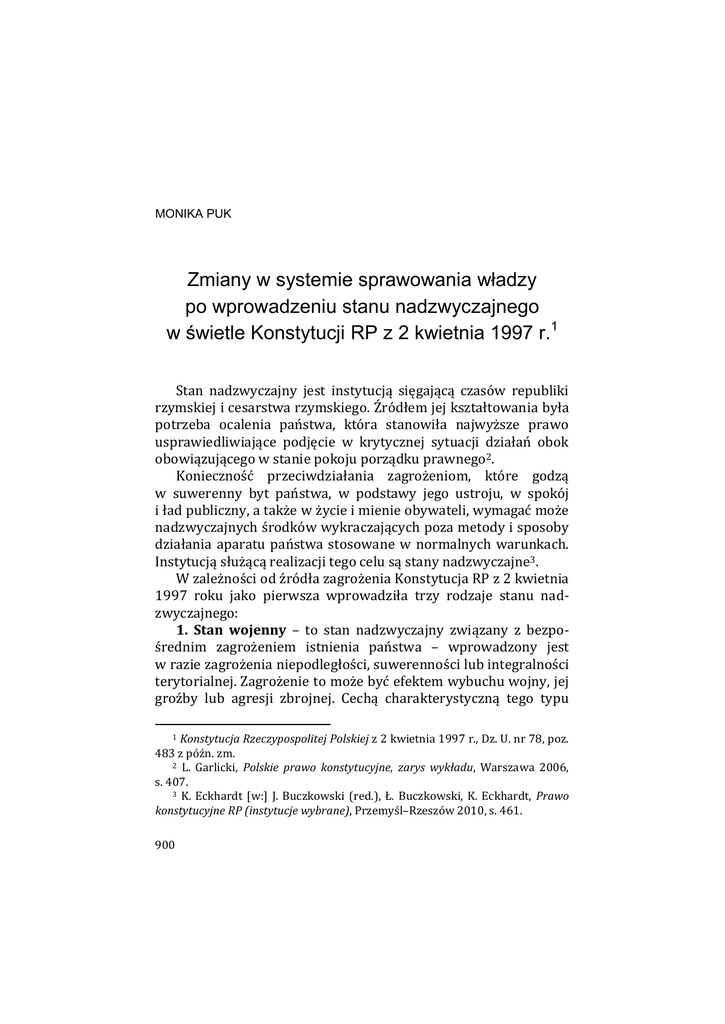 MONIKA PUK

Zmiany w systemie sprawowania władzy po wprowadzeniu stanu nadzwyczajnego w świetle Konstytucji RP z 2 kwietnia 1997 r.$^1$

Stan nadzwyczajny jest instytucją sięgającą czasów republiki rzymskiej i cesarstwa rzymskiego. Źródłem jej kształtowania była potrzeba ocalenia państwa, która stanowiła najwyższe prawo usprawiedliwiające podjęcie w krytycznej sytuacji działań obok obowiązującego w stanie pokoju porządku prawnego$^2$.

Konieczność przeciwdziałania zagrożeniom, które godzą w suwerenny byt państwa, w podstawy jego ustroju, w spokój i ład publiczny, a także w życie i mienie obywateli, wymagać może nadzwyczajnych środków wykraczających poza metody i sposoby działania aparatu państwa stosowane w normalnych warunkach. Instytucją służącą realizacji tego celu są stany nadzwyczajne$^3$.

W zależności od źródła zagrożenia Konstytucja RP z 2 kwietnia 1997 roku jako pierwsza wprowadziła trzy rodzaje stanu nadzwyczajnego:

**1. Stan wojenny** – to stan nadzwyczajny związany z bezpośrednim zagrożeniem istnienia państwa – wprowadzony jest w razie zagrożenia niepodległości, suwerenności lub integralności terytorialnej. Zagrożenie to może być efektem wybuchu wojny, jej groźby lub agresji zbrojnej. Cechą charakterystyczną tego typu

$^1$ *Konstytucja Rzeczypospolitej Polskiej* z 2 kwietnia 1997 r., Dz. U. nr 78, poz. 483 z późn. zm.

$^2$ L. Garlicki, *Polskie prawo konstytucyjne, zarys wykładu*, Warszawa 2006, s. 407.

$^3$ K. Eckhardt [w:] J. Buczkowski (red.), Ł. Buczkowski, K. Eckhardt, *Prawo konstytucyjne RP (instytucje wybrane)*, Przemyśl–Rzeszów 2010, s. 461.

900